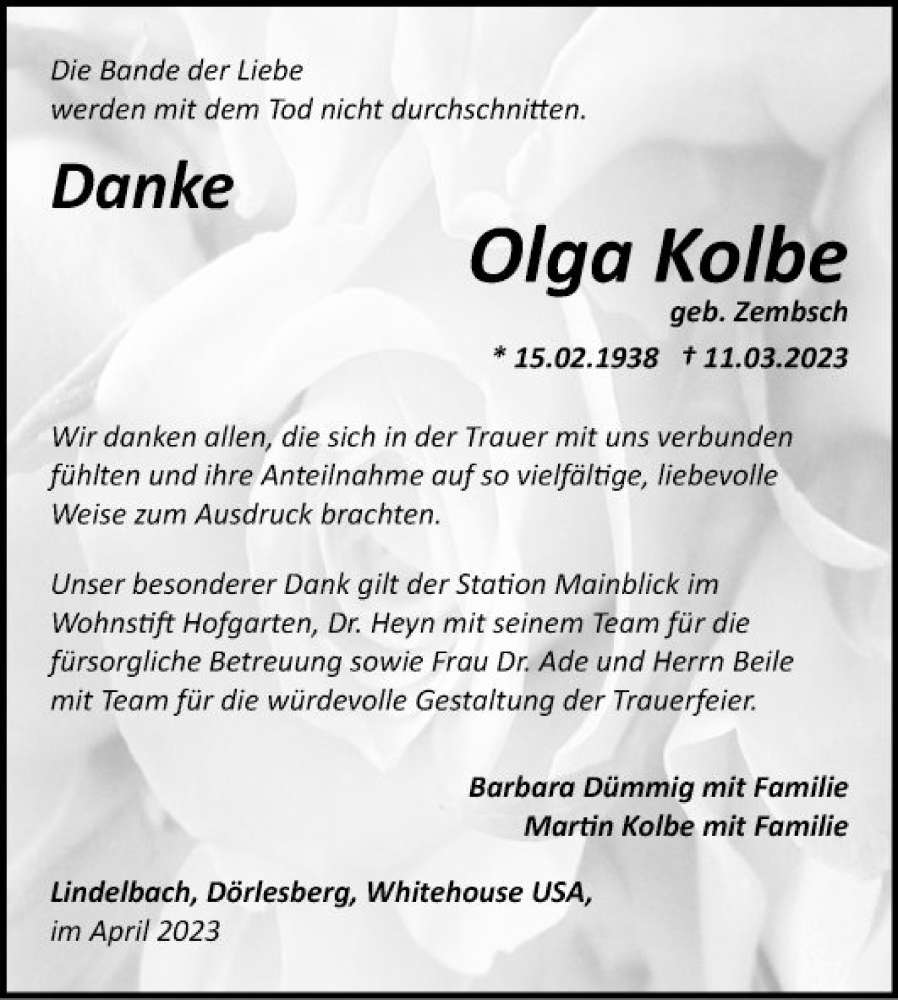 Die Bande der Liebe
werden mit dem Tod nicht durchschnitten.

Danke

Olga Kolbe

geb. Zembsch

* 15.02.1938 † 11.03.2023

Wir danken allen, die sich in der Trauer mit uns verbunden fühlten und ihre Anteilnahme auf so vielfältige, liebevolle Weise zum Ausdruck brachten.

Unser besonderer Dank gilt der Station Mainblick im Wohnstift Hofgarten, Dr. Heyn mit seinem Team für die fürsorgliche Betreuung sowie Frau Dr. Ade und Herrn Beile mit Team für die würdevolle Gestaltung der Trauerfeier.

Barbara Dümmig mit Familie
Martin Kolbe mit Familie

Lindelbach, Dörlesberg, Whitehouse USA,
im April 2023